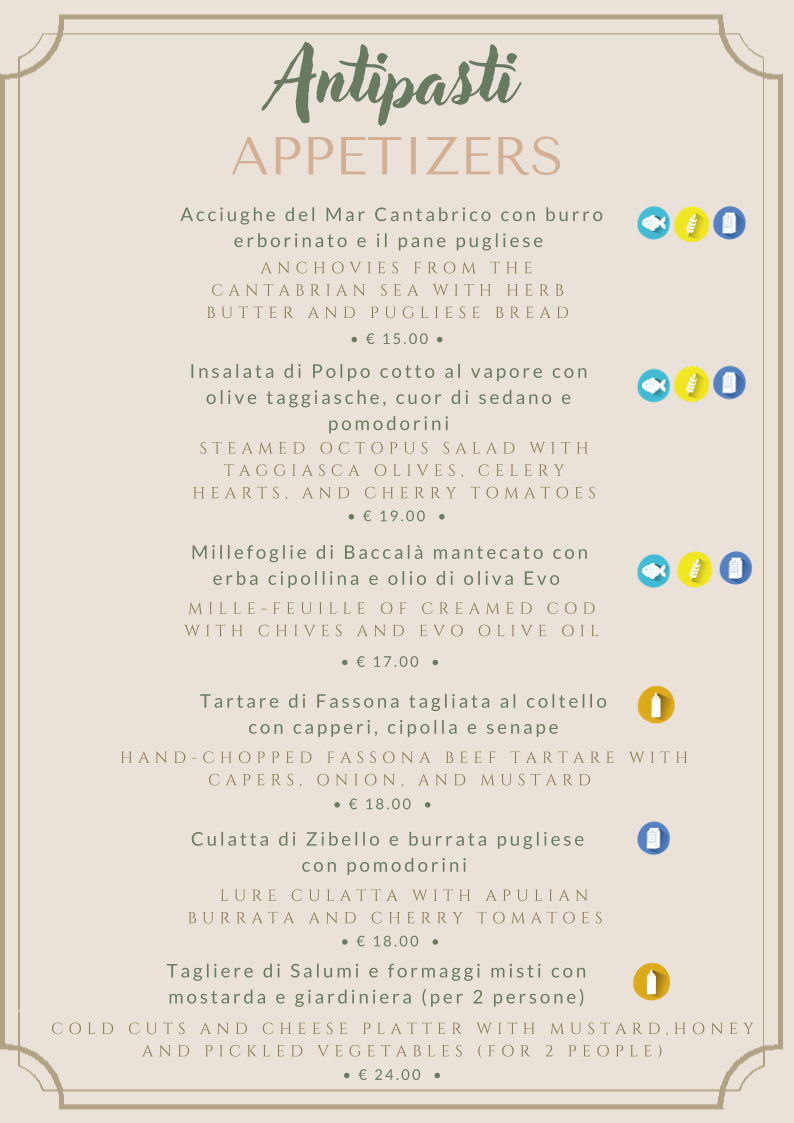 Antipasti
APPETIZERS

Acciughe del Mar Cantabrico con burro erborinato e il pane pugliese
ANCHOVIES FROM THE CANTABRIAN SEA WITH HERB BUTTER AND PUGLIESE BREAD
• € 15.00 •

Insalata di Polpo cotto al vapore con olive taggiasche, cuor di sedano e pomodorini
STEAMED OCTOPUS SALAD WITH TAGGIASCA OLIVES, CELERY HEARTS, AND CHERRY TOMATOES
• € 19.00 •

Millefoglie di Baccalà mantecato con erba cipollina e olio di oliva Evo
MILLE-FEUILLE OF CREAMED COD WITH CHIVES AND EVO OLIVE OIL
• € 17.00 •

Tartare di Fassona tagliata al coltello con capperi, cipolla e senape
HAND-CHOPPED FASSONA BEEF TARTARE WITH CAPERS, ONION, AND MUSTARD
• € 18.00 •

Culatta di Zibello e burrata pugliese con pomodorini
LURE CULATTA WITH APULIAN BURRATA AND CHERRY TOMATOES
• € 18.00 •

Tagliere di Salumi e formaggi misti con mostarda e giardiniera (per 2 persone)
COLD CUTS AND CHEESE PLATTER WITH MUSTARD,HONEY AND PICKLED VEGETABLES (FOR 2 PEOPLE)
• € 24.00 •